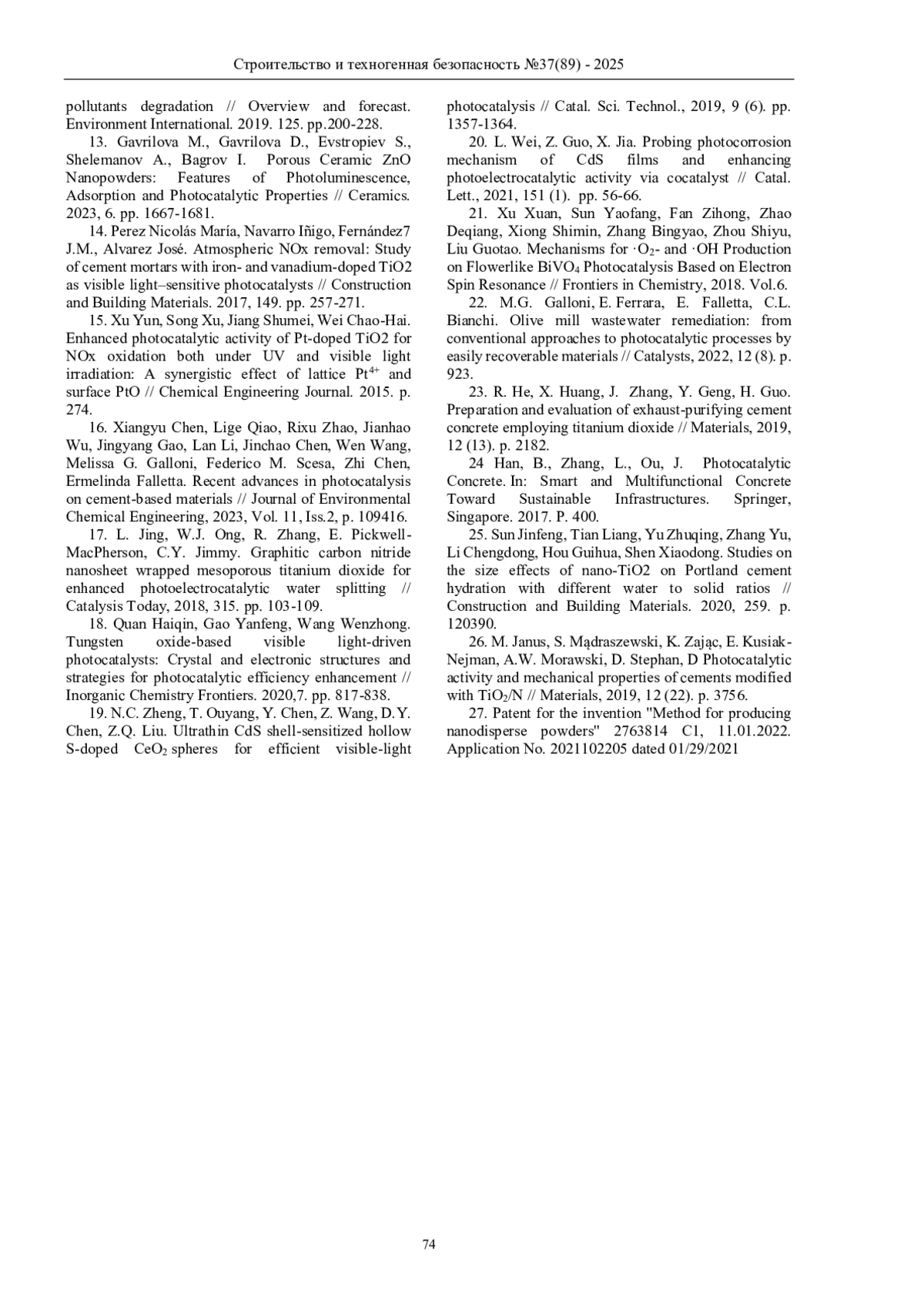 Строительство и техногенная безопасность №37(89) - 2025

pollutants degradation // Overview and forecast. Environment International. 2019. 125. pp.200-228.

13. Gavrilova M., Gavrilova D., Evstropiev S., Shelemanov A., Bagrov I. Porous Ceramic ZnO Nanopowders: Features of Photoluminescence, Adsorption and Photocatalytic Properties // Ceramics. 2023, 6. pp. 1667-1681.

14. Perez Nicolás María, Navarro Iñigo, Fernández7 J.M., Alvarez José. Atmospheric NOx removal: Study of cement mortars with iron- and vanadium-doped TiO2 as visible light–sensitive photocatalysts // Construction and Building Materials. 2017, 149. pp. 257-271.

15. Xu Yun, Song Xu, Jiang Shumei, Wei Chao-Hai. Enhanced photocatalytic activity of Pt-doped TiO2 for NOx oxidation both under UV and visible light irradiation: A synergistic effect of lattice $Pt^{4+}$ and surface PtO // Chemical Engineering Journal. 2015. p. 274.

16. Xiangyu Chen, Lige Qiao, Rixu Zhao, Jianhao Wu, Jingyang Gao, Lan Li, Jinchao Chen, Wen Wang, Melissa G. Galloni, Federico M. Scesa, Zhi Chen, Ermelinda Falletta. Recent advances in photocatalysis on cement-based materials // Journal of Environmental Chemical Engineering, 2023, Vol. 11, Iss.2, p. 109416.

17. L. Jing, W.J. Ong, R. Zhang, E. Pickwell-MacPherson, C.Y. Jimmy. Graphitic carbon nitride nanosheet wrapped mesoporous titanium dioxide for enhanced photoelectrocatalytic water splitting // Catalysis Today, 2018, 315. pp. 103-109.

18. Quan Haiqin, Gao Yanfeng, Wang Wenzhong. Tungsten oxide-based visible light-driven photocatalysts: Crystal and electronic structures and strategies for photocatalytic efficiency enhancement // Inorganic Chemistry Frontiers. 2020,7. pp. 817-838.

19. N.C. Zheng, T. Ouyang, Y. Chen, Z. Wang, D.Y. Chen, Z.Q. Liu. Ultrathin CdS shell-sensitized hollow S-doped $CeO_2$ spheres for efficient visible-light photocatalysis // Catal. Sci. Technol., 2019, 9 (6). pp. 1357-1364.

20. L. Wei, Z. Guo, X. Jia. Probing photocorrosion mechanism of CdS films and enhancing photoelectrocatalytic activity via cocatalyst // Catal. Lett., 2021, 151 (1). pp. 56-66.

21. Xu Xuan, Sun Yaofang, Fan Zihong, Zhao Deqiang, Xiong Shimin, Zhang Bingyao, Zhou Shiyu, Liu Guotao. Mechanisms for $\cdot O_2$- and ·OH Production on Flowerlike $BiVO_4$ Photocatalysis Based on Electron Spin Resonance // Frontiers in Chemistry, 2018. Vol.6.

22. M.G. Galloni, E. Ferrara, E. Falletta, C.L. Bianchi. Olive mill wastewater remediation: from conventional approaches to photocatalytic processes by easily recoverable materials // Catalysts, 2022, 12 (8). p. 923.

23. R. He, X. Huang, J. Zhang, Y. Geng, H. Guo. Preparation and evaluation of exhaust-purifying cement concrete employing titanium dioxide // Materials, 2019, 12 (13). p. 2182.

24 Han, B., Zhang, L., Ou, J. Photocatalytic Concrete. In: Smart and Multifunctional Concrete Toward Sustainable Infrastructures. Springer, Singapore. 2017. P. 400.

25. Sun Jinfeng, Tian Liang, Yu Zhuqing, Zhang Yu, Li Chengdong, Hou Guihua, Shen Xiaodong. Studies on the size effects of nano-TiO2 on Portland cement hydration with different water to solid ratios // Construction and Building Materials. 2020, 259. p. 120390.

26. M. Janus, S. Mądraszewski, K. Zając, E. Kusiak-Nejman, A.W. Morawski, D. Stephan, D Photocatalytic activity and mechanical properties of cements modified with $TiO_2$/N // Materials, 2019, 12 (22). p. 3756.

27. Patent for the invention "Method for producing nanodisperse powders" 2763814 C1, 11.01.2022. Application No. 2021102205 dated 01/29/2021

74